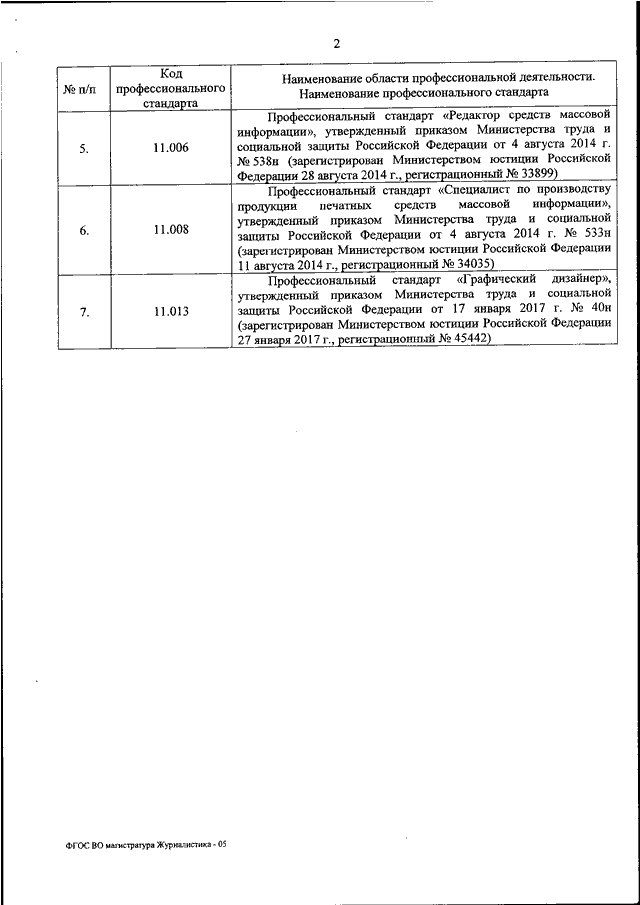 2

| № п/п | Код профессионального стандарта | Наименование области профессиональной деятельности. Наименование профессионального стандарта |
|---|---|---|
| 5. | 11.006 | Профессиональный стандарт «Редактор средств массовой информации», утвержденный приказом Министерства труда и социальной защиты Российской Федерации от 4 августа 2014 г. № 538н (зарегистрирован Министерством юстиции Российской Федерации 28 августа 2014 г., регистрационный № 33899) |
| 6. | 11.008 | Профессиональный стандарт «Специалист по производству продукции печатных средств массовой информации», утвержденный приказом Министерства труда и социальной защиты Российской Федерации от 4 августа 2014 г. № 533н (зарегистрирован Министерством юстиции Российской Федерации 11 августа 2014 г., регистрационный № 34035) |
| 7. | 11.013 | Профессиональный стандарт «Графический дизайнер», утвержденный приказом Министерства труда и социальной защиты Российской Федерации от 17 января 2017 г. № 40н (зарегистрирован Министерством юстиции Российской Федерации 27 января 2017 г., регистрационный № 45442) |

ФГОС ВО магистратура Журналистика - 05